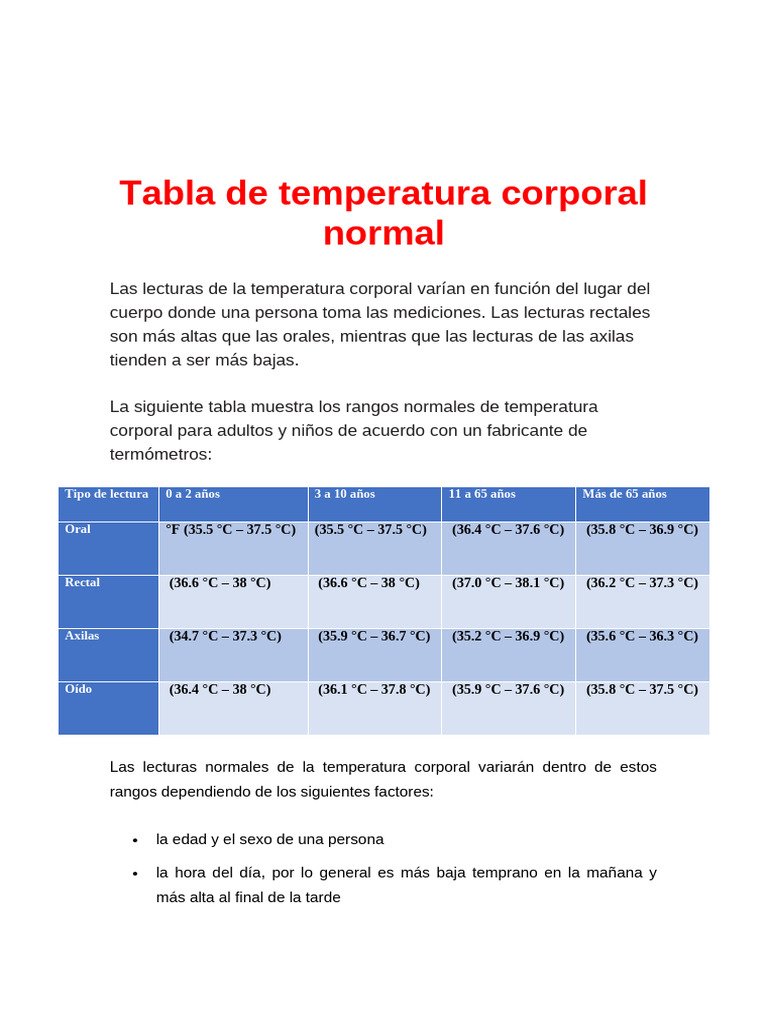 Tabla de temperatura corporal normal

Las lecturas de la temperatura corporal varían en función del lugar del cuerpo donde una persona toma las mediciones. Las lecturas rectales son más altas que las orales, mientras que las lecturas de las axilas tienden a ser más bajas.

La siguiente tabla muestra los rangos normales de temperatura corporal para adultos y niños de acuerdo con un fabricante de termómetros:

| Tipo de lectura | 0 a 2 años | 3 a 10 años | 11 a 65 años | Más de 65 años |
|---|---|---|---|---|
| Oral | °F (35.5 °C – 37.5 °C) | (35.5 °C – 37.5 °C) | (36.4 °C – 37.6 °C) | (35.8 °C – 36.9 °C) |
| Rectal | (36.6 °C – 38 °C) | (36.6 °C – 38 °C) | (37.0 °C – 38.1 °C) | (36.2 °C – 37.3 °C) |
| Axilas | (34.7 °C – 37.3 °C) | (35.9 °C – 36.7 °C) | (35.2 °C – 36.9 °C) | (35.6 °C – 36.3 °C) |
| Oído | (36.4 °C – 38 °C) | (36.1 °C – 37.8 °C) | (35.9 °C – 37.6 °C) | (35.8 °C – 37.5 °C) |

Las lecturas normales de la temperatura corporal variarán dentro de estos rangos dependiendo de los siguientes factores:

• la edad y el sexo de una persona
• la hora del día, por lo general es más baja temprano en la mañana y más alta al final de la tarde